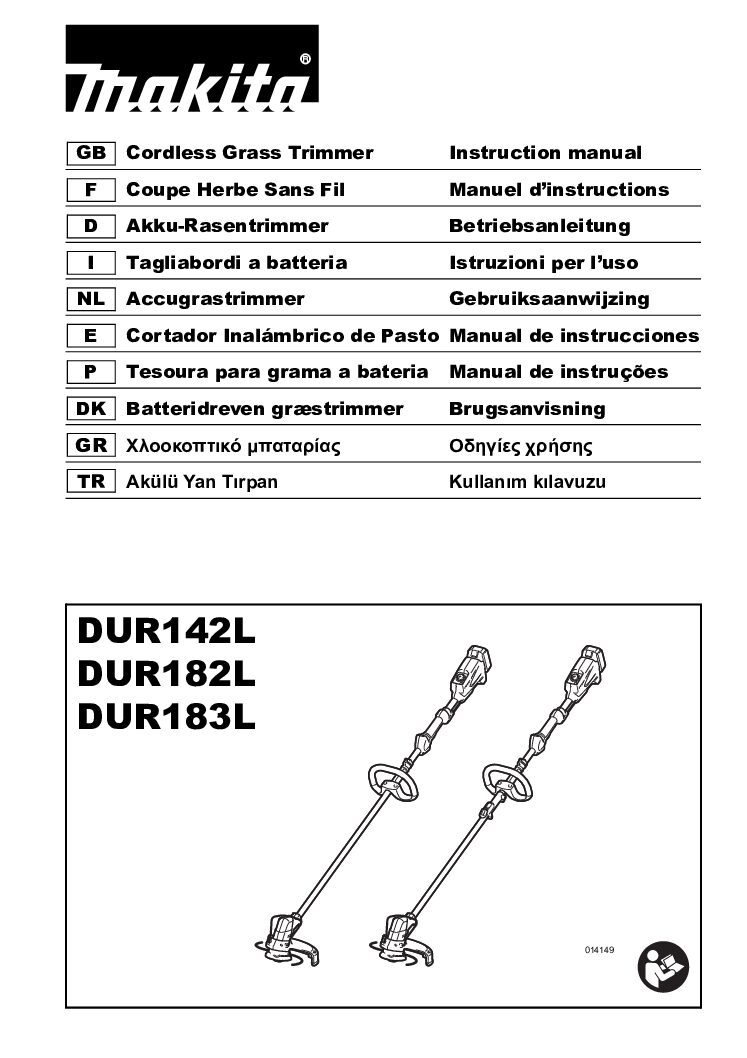 makita®

| GB | Cordless Grass Trimmer | Instruction manual |
|---|---|---|
| F | Coupe Herbe Sans Fil | Manuel d'instructions |
| D | Akku-Rasentrimmer | Betriebsanleitung |
| I | Tagliabordi a batteria | Istruzioni per l'uso |
| NL | Accugrastrimmer | Gebruiksaanwijzing |
| E | Cortador Inalámbrico de Pasto | Manual de instrucciones |
| P | Tesoura para grama a bateria | Manual de instruções |
| DK | Batteridreven græstrimmer | Brugsanvisning |
| GR | Χλοοκοπτικό μπαταρίας | Οδηγίες χρήσης |
| TR | Akülü Yan Tırpan | Kullanım kılavuzu |

DUR142L
DUR182L
DUR183L

014149